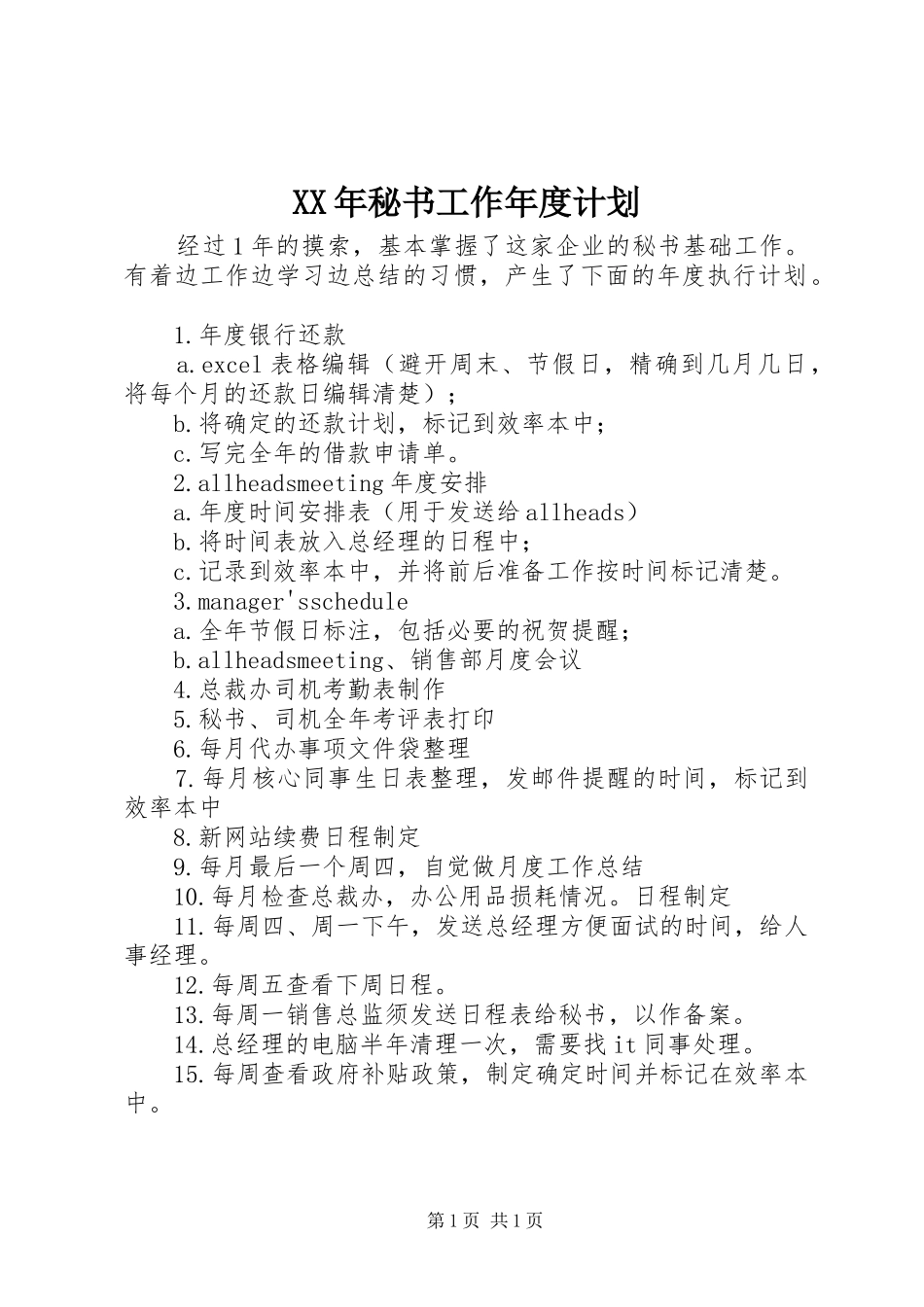 XX年秘书工作年度计划

经过1年的摸索，基本掌握了这家企业的秘书基础工作。有着边工作边学习边总结的习惯，产生了下面的年度执行计划。

1.年度银行还款

a.excel表格编辑（避开周末、节假日，精确到几月几日，将每个月的还款日编辑清楚）；

b.将确定的还款计划，标记到效率本中；

c.写完全年的借款申请单。

2.allheadsmeeting年度安排

a.年度时间安排表（用于发送给allheads）

b.将时间表放入总经理的日程中；

c.记录到效率本中，并将前后准备工作按时间标记清楚。

3.manager'sschedule

a.全年节假日标注，包括必要的祝贺提醒；

b.allheadsmeeting、销售部月度会议

4.总裁办司机考勤表制作

5.秘书、司机全年考评表打印

6.每月代办事项文件袋整理

7.每月核心同事生日表整理，发邮件提醒的时间，标记到效率本中

8.新网站续费日程制定

9.每月最后一个周四，自觉做月度工作总结

10.每月检查总裁办，办公用品损耗情况。日程制定

11.每周四、周一下午，发送总经理方便面试的时间，给人事经理。

12.每周五查看下周日程。

13.每周一销售总监须发送日程表给秘书，以作备案。

14.总经理的电脑半年清理一次，需要找it同事处理。

15.每周查看政府补贴政策，制定确定时间并标记在效率本中。

第1页 共1页